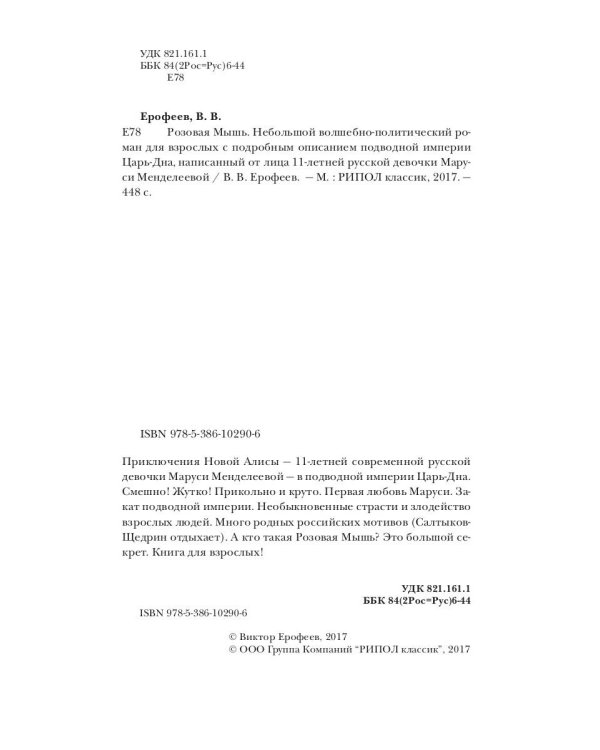 УДК 821.161.1
ББК 84(2Рос=Рус)6-44
Е78

Ерофеев, В. В.

Е78 Розовая Мышь. Небольшой волшебно-политический роман для взрослых с подробным описанием подводной империи Царь-Дна, написанный от лица 11-летней русской девочки Маруси Менделеевой / В. В. Ерофеев. — М. : РИПОЛ классик, 2017. — 448 с.

ISBN 978-5-386-10290-6

Приключения Новой Алисы — 11-летней современной русской девочки Маруси Менделеевой — в подводной империи Царь-Дна. Смешно! Жутко! Прикольно и круто. Первая любовь Маруси. Закат подводной империи. Необыкновенные страсти и злодейство взрослых людей. Много родных российских мотивов (Салтыков-Щедрин отдыхает). А кто такая Розовая Мышь? Это большой секрет. Книга для взрослых!

УДК 821.161.1
ББК 84(2Рос=Рус)6-44

ISBN 978-5-386-10290-6

© Виктор Ерофеев, 2017
© ООО Группа Компаний "РИПОЛ классик", 2017